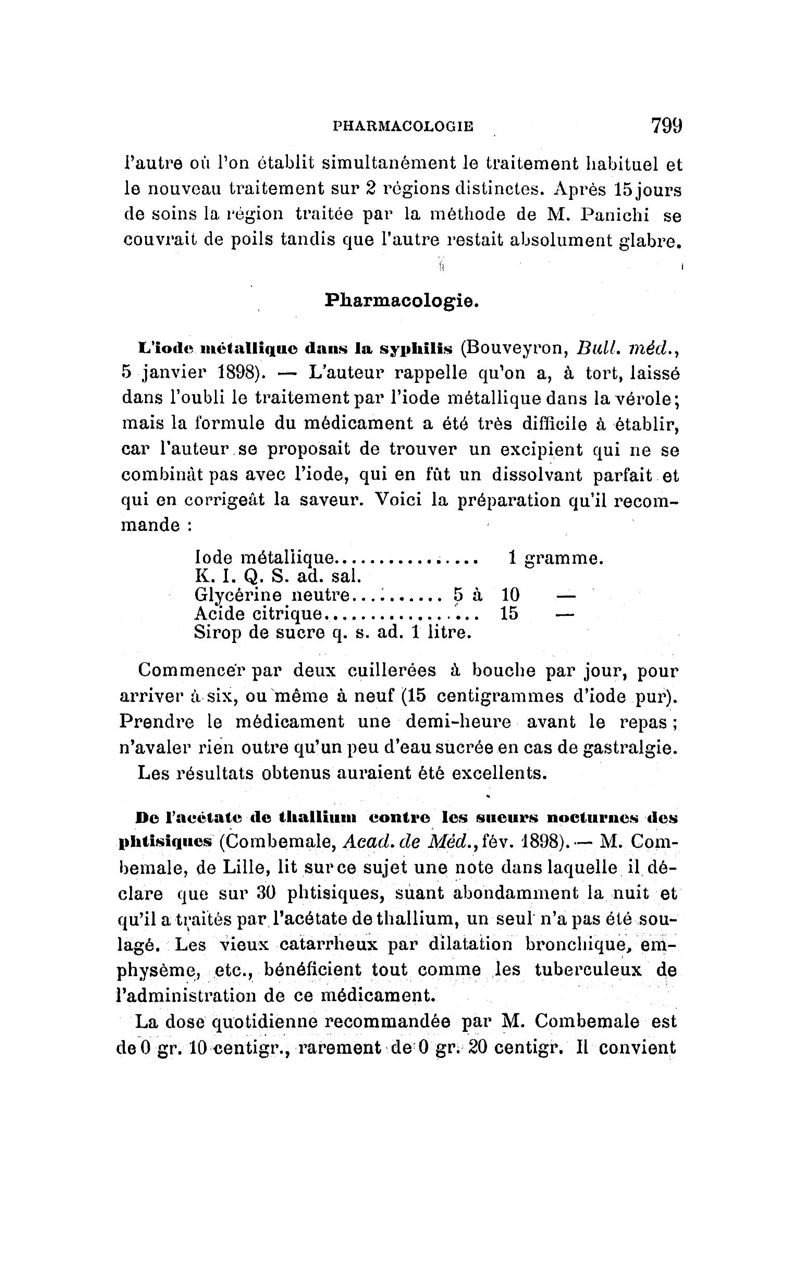 PHARMACOLOGIE 799

l'autre où l'on établit simultanément le traitement habituel et le nouveau traitement sur 2 régions distinctes. Après 15 jours de soins la région traitée par la méthode de M. Panichi se couvrait de poils tandis que l'autre restait absolument glabre.

Pharmacologie.

L'iode métallique dans la syphilis (Bouveyron, Bull. méd., 5 janvier 1898). — L'auteur rappelle qu'on a, à tort, laissé dans l'oubli le traitement par l'iode métallique dans la vérole; mais la formule du médicament a été très difficile à établir, car l'auteur se proposait de trouver un excipient qui ne se combinât pas avec l'iode, qui en fût un dissolvant parfait et qui en corrigeât la saveur. Voici la préparation qu'il recommande :

Iode métallique................ 1 gramme.
K. I. Q. S. ad. sal.
Glycérine neutre.......... 5 à 10 —
Acide citrique................ 15 —
Sirop de sucre q. s. ad. 1 litre.

Commencer par deux cuillerées à bouche par jour, pour arriver à six, ou même à neuf (15 centigrammes d'iode pur). Prendre le médicament une demi-heure avant le repas; n'avaler rien outre qu'un peu d'eau sucrée en cas de gastralgie. Les résultats obtenus auraient été excellents.

De l'acétate de thallium contre les sueurs nocturnes des phtisiques (Combemale, Acad. de Méd., fév. 1898). — M. Combemale, de Lille, lit sur ce sujet une note dans laquelle il déclare que sur 30 phtisiques, suant abondamment la nuit et qu'il a traités par l'acétate de thallium, un seul n'a pas été soulagé. Les vieux catarrheux par dilatation bronchique, emphysème, etc., bénéficient tout comme les tuberculeux de l'administration de ce médicament.

La dose quotidienne recommandée par M. Combemale est de 0 gr. 10 centigr., rarement de 0 gr. 20 centigr. Il convient